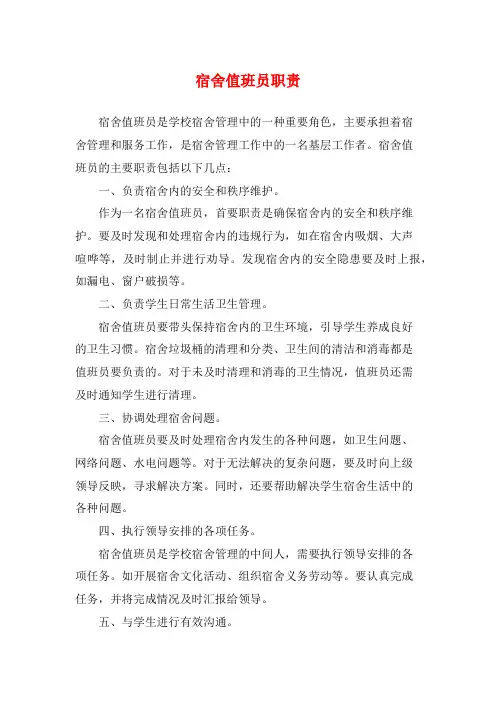 宿舍值班员职责

宿舍值班员是学校宿舍管理中的一种重要角色，主要承担着宿舍管理和服务工作，是宿舍管理工作中的一名基层工作者。宿舍值班员的主要职责包括以下几点：

一、负责宿舍内的安全和秩序维护。

作为一名宿舍值班员，首要职责是确保宿舍内的安全和秩序维护。要及时发现和处理宿舍内的违规行为，如在宿舍内吸烟、大声喧哗等，及时制止并进行劝导。发现宿舍内的安全隐患要及时上报，如漏电、窗户破损等。

二、负责学生日常生活卫生管理。

宿舍值班员要带头保持宿舍内的卫生环境，引导学生养成良好的卫生习惯。宿舍垃圾桶的清理和分类、卫生间的清洁和消毒都是值班员要负责的。对于未及时清理和消毒的卫生情况，值班员还需及时通知学生进行清理。

三、协调处理宿舍问题。

宿舍值班员要及时处理宿舍内发生的各种问题，如卫生问题、网络问题、水电问题等。对于无法解决的复杂问题，要及时向上级领导反映，寻求解决方案。同时，还要帮助解决学生宿舍生活中的各种问题。

四、执行领导安排的各项任务。

宿舍值班员是学校宿舍管理的中间人，需要执行领导安排的各项任务。如开展宿舍文化活动、组织宿舍义务劳动等。要认真完成任务，并将完成情况及时汇报给领导。

五、与学生进行有效沟通。